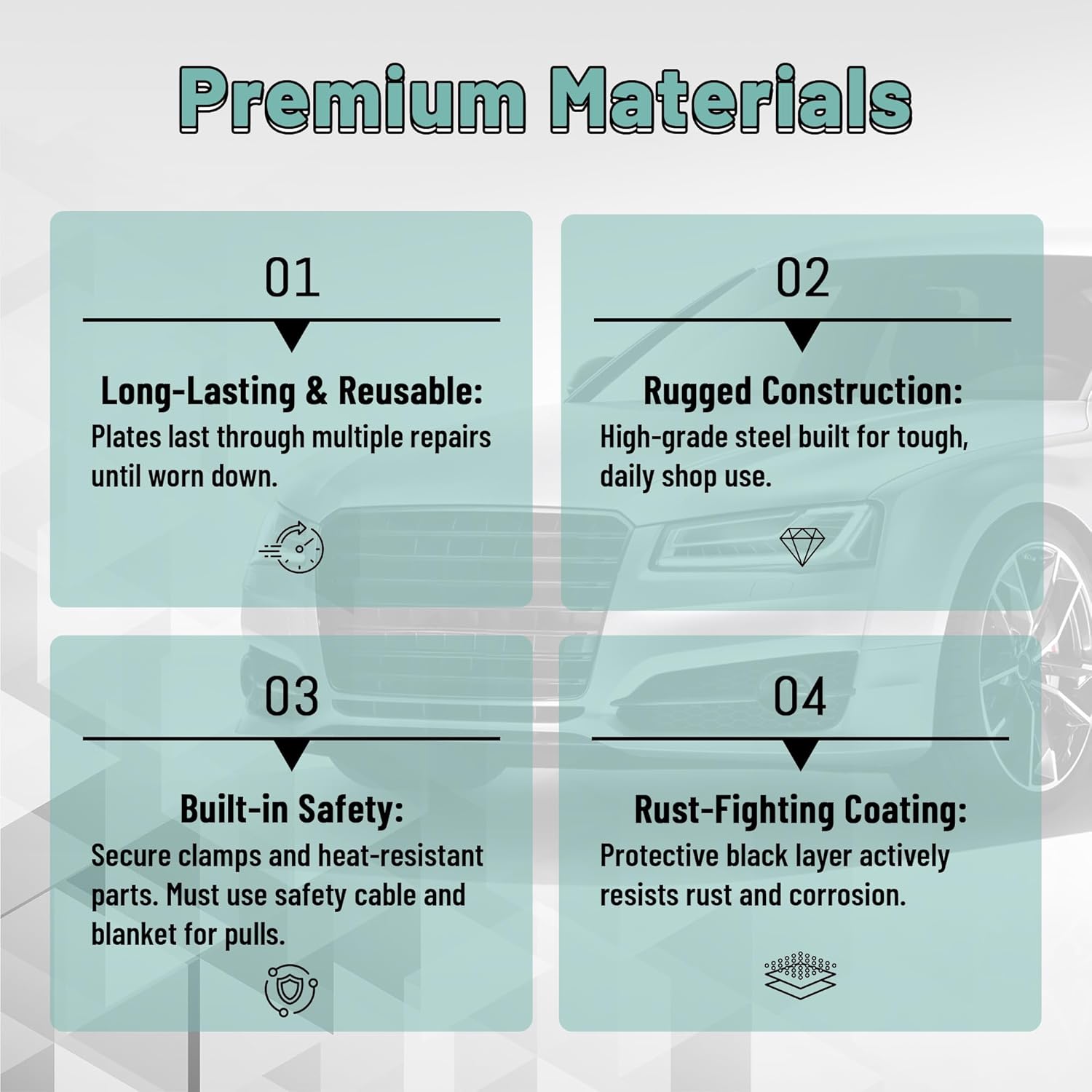 Premium Materials

01

Long-Lasting & Reusable:
Plates last through multiple repairs until worn down.

02

Rugged Construction:
High-grade steel built for tough, daily shop use.

03

Built-in Safety:
Secure clamps and heat-resistant parts. Must use safety cable and blanket for pulls.

04

Rust-Fighting Coating:
Protective black layer actively resists rust and corrosion.